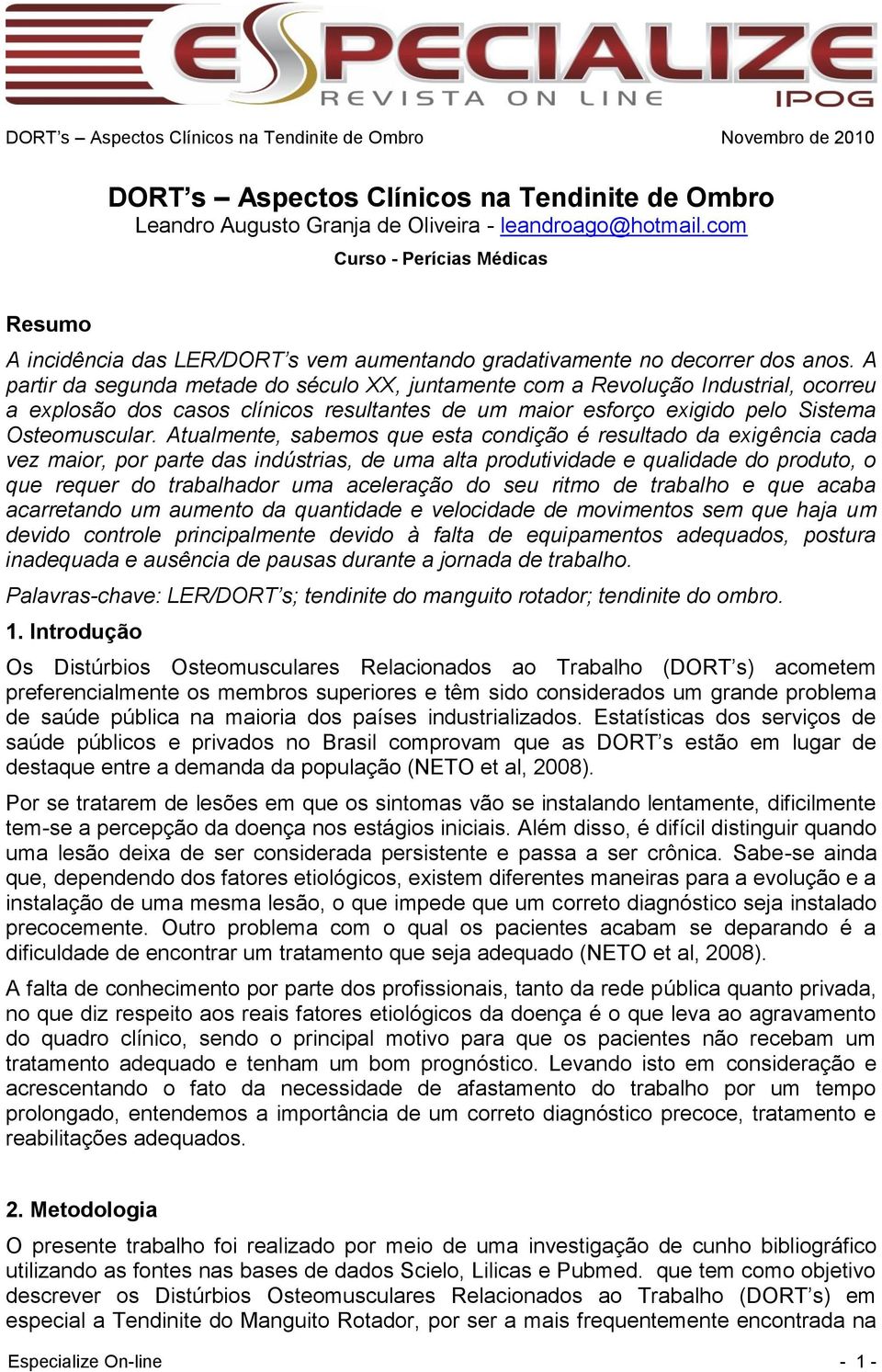 ESPECIALIZE
REVISTA ON LINE
IPOG

DORT's – Aspectos Clínicos na Tendinite de Ombro Novembro de 2010

DORT's – Aspectos Clínicos na Tendinite de Ombro
Leandro Augusto Granja de Oliveira - leandroago@hotmail.com
Curso - Perícias Médicas

Resumo

A incidência das LER/DORT's vem aumentando gradativamente no decorrer dos anos. A partir da segunda metade do século XX, juntamente com a Revolução Industrial, ocorreu a explosão dos casos clínicos resultantes de um maior esforço exigido pelo Sistema Osteomuscular. Atualmente, sabemos que esta condição é resultado da exigência cada vez maior, por parte das indústrias, de uma alta produtividade e qualidade do produto, o que requer do trabalhador uma aceleração do seu ritmo de trabalho e que acaba acarretando um aumento da quantidade e velocidade de movimentos sem que haja um devido controle principalmente devido à falta de equipamentos adequados, postura inadequada e ausência de pausas durante a jornada de trabalho.

Palavras-chave: LER/DORT's; tendinite do manguito rotador; tendinite do ombro.

1. Introdução

Os Distúrbios Osteomusculares Relacionados ao Trabalho (DORT's) acometem preferencialmente os membros superiores e têm sido considerados um grande problema de saúde pública na maioria dos países industrializados. Estatísticas dos serviços de saúde públicos e privados no Brasil comprovam que as DORT's estão em lugar de destaque entre a demanda da população (NETO et al, 2008).

Por se tratarem de lesões em que os sintomas vão se instalando lentamente, dificilmente tem-se a percepção da doença nos estágios iniciais. Além disso, é difícil distinguir quando uma lesão deixa de ser considerada persistente e passa a ser crônica. Sabe-se ainda que, dependendo dos fatores etiológicos, existem diferentes maneiras para a evolução e a instalação de uma mesma lesão, o que impede que um correto diagnóstico seja instalado precocemente. Outro problema com o qual os pacientes acabam se deparando é a dificuldade de encontrar um tratamento que seja adequado (NETO et al, 2008).

A falta de conhecimento por parte dos profissionais, tanto da rede pública quanto privada, no que diz respeito aos reais fatores etiológicos da doença é o que leva ao agravamento do quadro clínico, sendo o principal motivo para que os pacientes não recebam um tratamento adequado e tenham um bom prognóstico. Levando isto em consideração e acrescentando o fato da necessidade de afastamento do trabalho por um tempo prolongado, entendemos a importância de um correto diagnóstico precoce, tratamento e reabilitações adequados.

2. Metodologia

O presente trabalho foi realizado por meio de uma investigação de cunho bibliográfico utilizando as fontes nas bases de dados Scielo, Lilicas e Pubmed. que tem como objetivo descrever os Distúrbios Osteomusculares Relacionados ao Trabalho (DORT's) em especial a Tendinite do Manguito Rotador, por ser a mais frequentemente encontrada na

Especialize On-line - 1 -